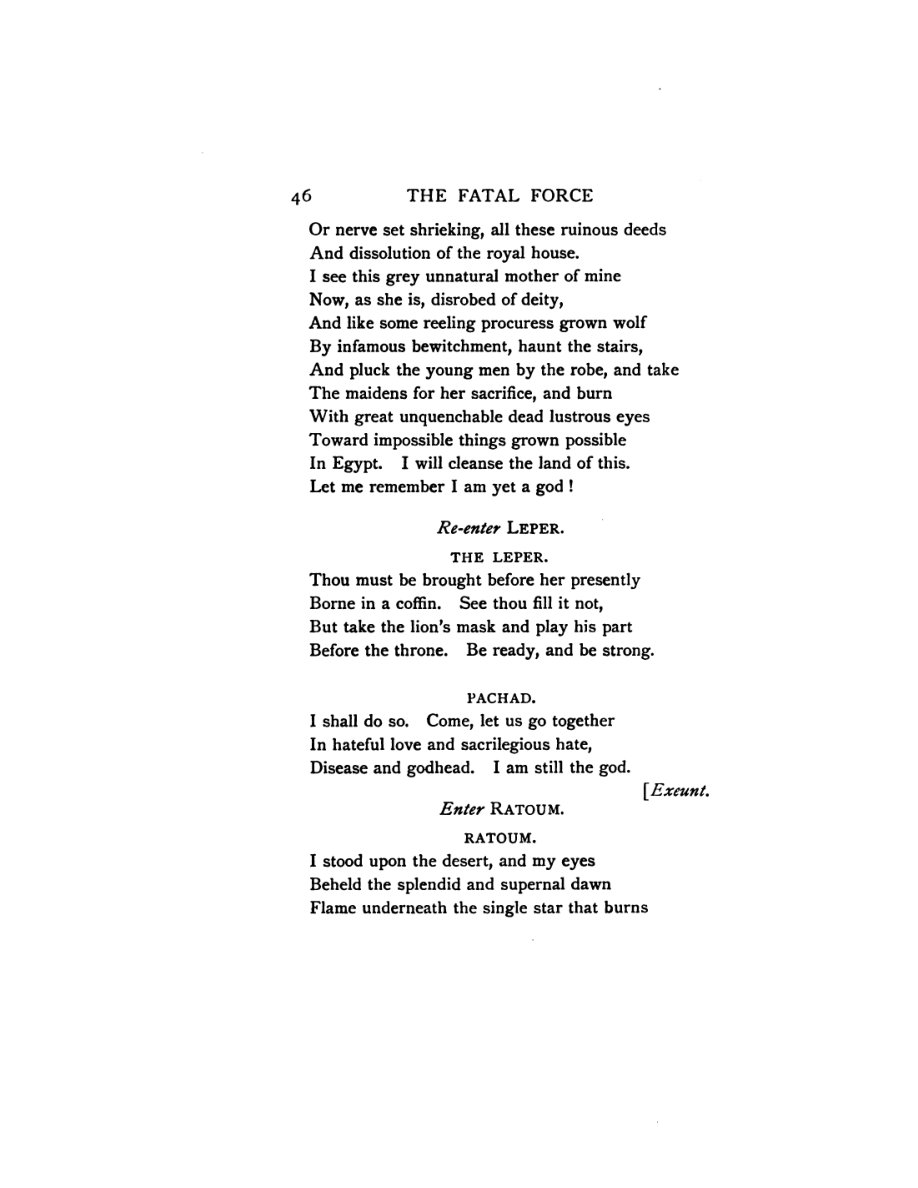 46 THE FATAL FORCE

Or nerve set shrieking, all these ruinous deeds
And dissolution of the royal house.
I see this grey unnatural mother of mine
Now, as she is, disrobed of deity,
And like some reeling procuress grown wolf
By infamous bewitchment, haunt the stairs,
And pluck the young men by the robe, and take
The maidens for her sacrifice, and burn
With great unquenchable dead lustrous eyes
Toward impossible things grown possible
In Egypt. I will cleanse the land of this.
Let me remember I am yet a god !

Re-enter LEPER.

THE LEPER.

Thou must be brought before her presently
Borne in a coffin. See thou fill it not,
But take the lion's mask and play his part
Before the throne. Be ready, and be strong.

PACHAD.

I shall do so. Come, let us go together
In hateful love and sacrilegious hate,
Disease and godhead. I am still the god.

[Exeunt.

Enter RATOUM.

RATOUM.

I stood upon the desert, and my eyes
Beheld the splendid and supernal dawn
Flame underneath the single star that burns